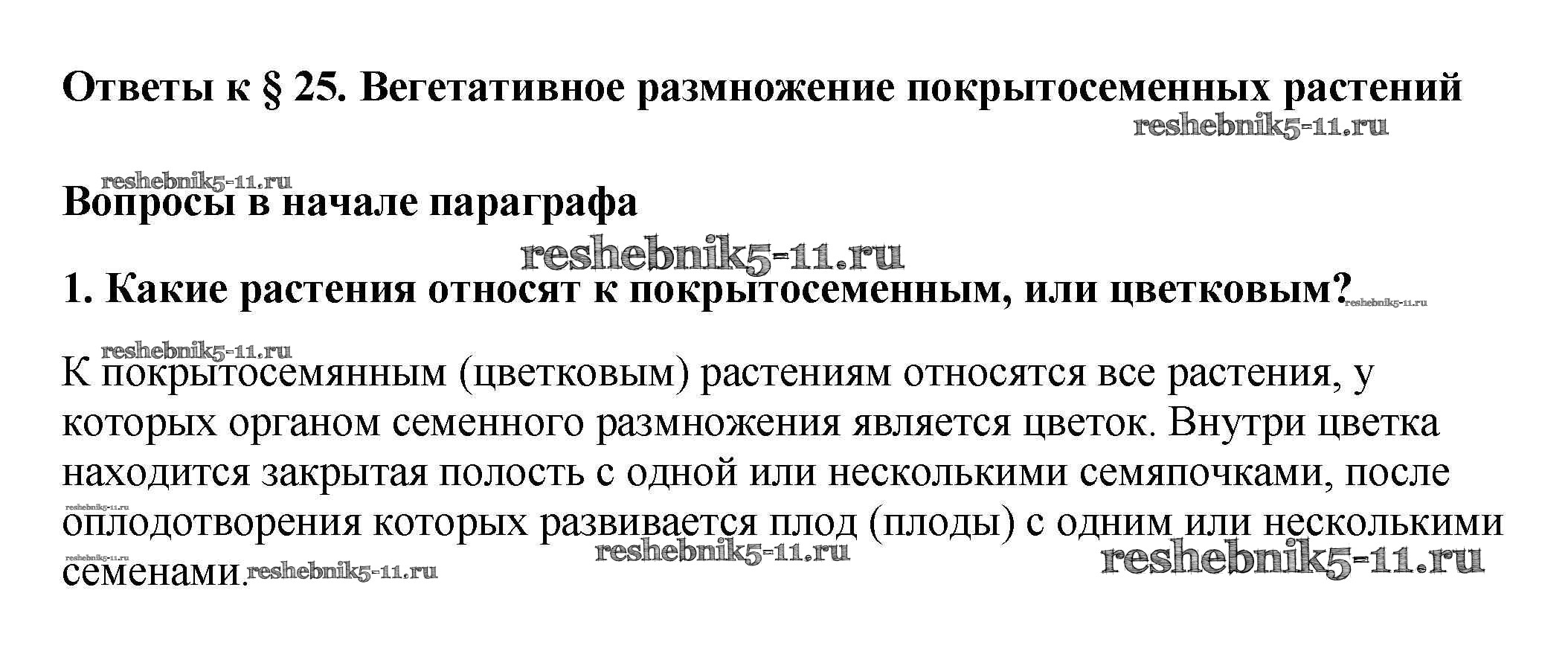 Ответы к § 25. Вегетативное размножение покрытосеменных растений

Вопросы в начале параграфа

1. Какие растения относят к покрытосеменным, или цветковым?

К покрытосемянным (цветковым) растениям относятся все растения, у которых органом семенного размножения является цветок. Внутри цветка находится закрытая полость с одной или несколькими семяпочками, после оплодотворения которых развивается плод (плоды) с одним или несколькими семенами.

reshebnik5-11.ru